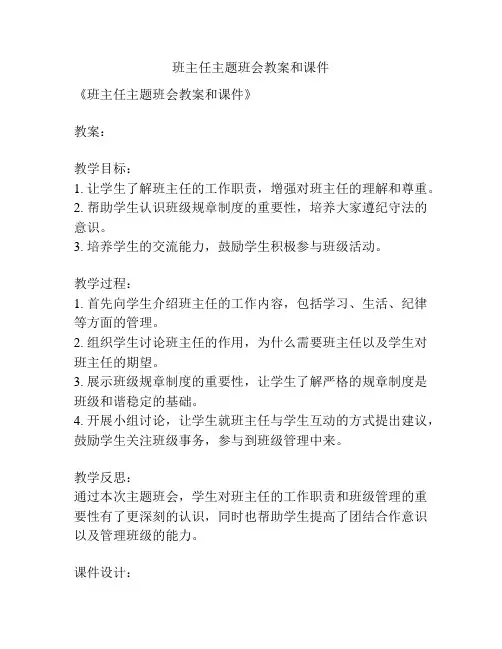 班主任主题班会教案和课件

《班主任主题班会教案和课件》

教案：

教学目标：
1. 让学生了解班主任的工作职责，增强对班主任的理解和尊重。
2. 帮助学生认识班级规章制度的重要性，培养大家遵纪守法的意识。
3. 培养学生的交流能力，鼓励学生积极参与班级活动。

教学过程：
1. 首先向学生介绍班主任的工作内容，包括学习、生活、纪律等方面的管理。
2. 组织学生讨论班主任的作用，为什么需要班主任以及学生对班主任的期望。
3. 展示班级规章制度的重要性，让学生了解严格的规章制度是班级和谐稳定的基础。
4. 开展小组讨论，让学生就班主任与学生互动的方式提出建议，鼓励学生关注班级事务，参与到班级管理中来。

教学反思：
通过本次主题班会，学生对班主任的工作职责和班级管理的重要性有了更深刻的认识，同时也帮助学生提高了团结合作意识以及管理班级的能力。

课件设计：